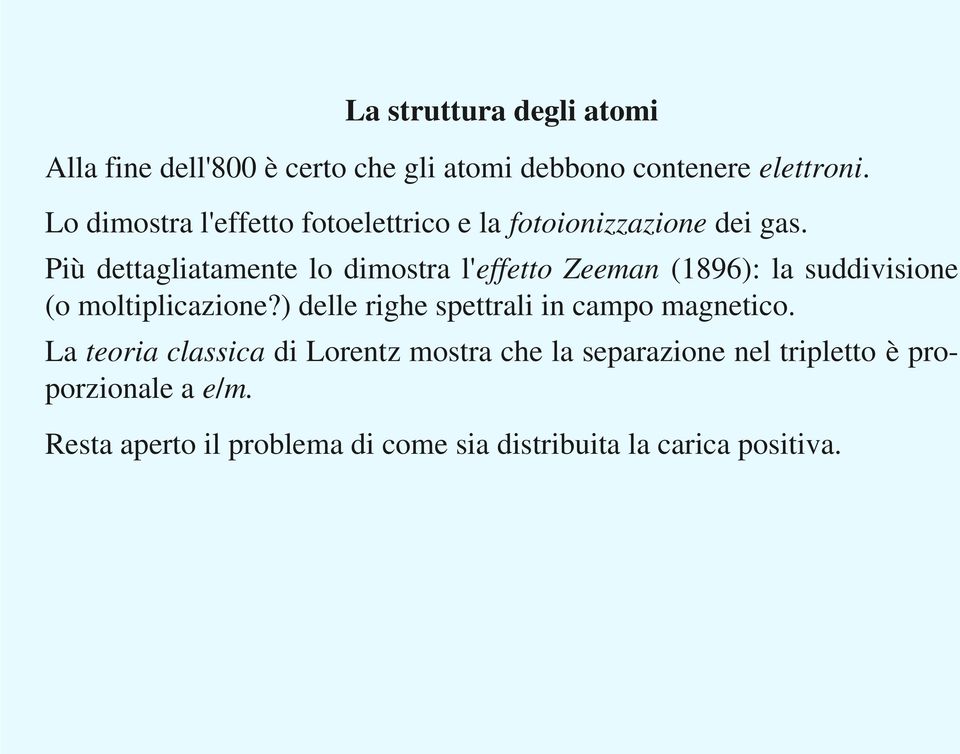 La struttura degli atomi

Alla fine dell'800 è certo che gli atomi debbono contenere elettroni.

Lo dimostra l'effetto fotoelettrico e la fotoionizzazione dei gas.

Più dettagliatamente lo dimostra l'effetto Zeeman (1896): la suddivisione (o moltiplicazione?) delle righe spettrali in campo magnetico.

La teoria classica di Lorentz mostra che la separazione nel tripletto è proporzionale a $e/m$.

Resta aperto il problema di come sia distribuita la carica positiva.